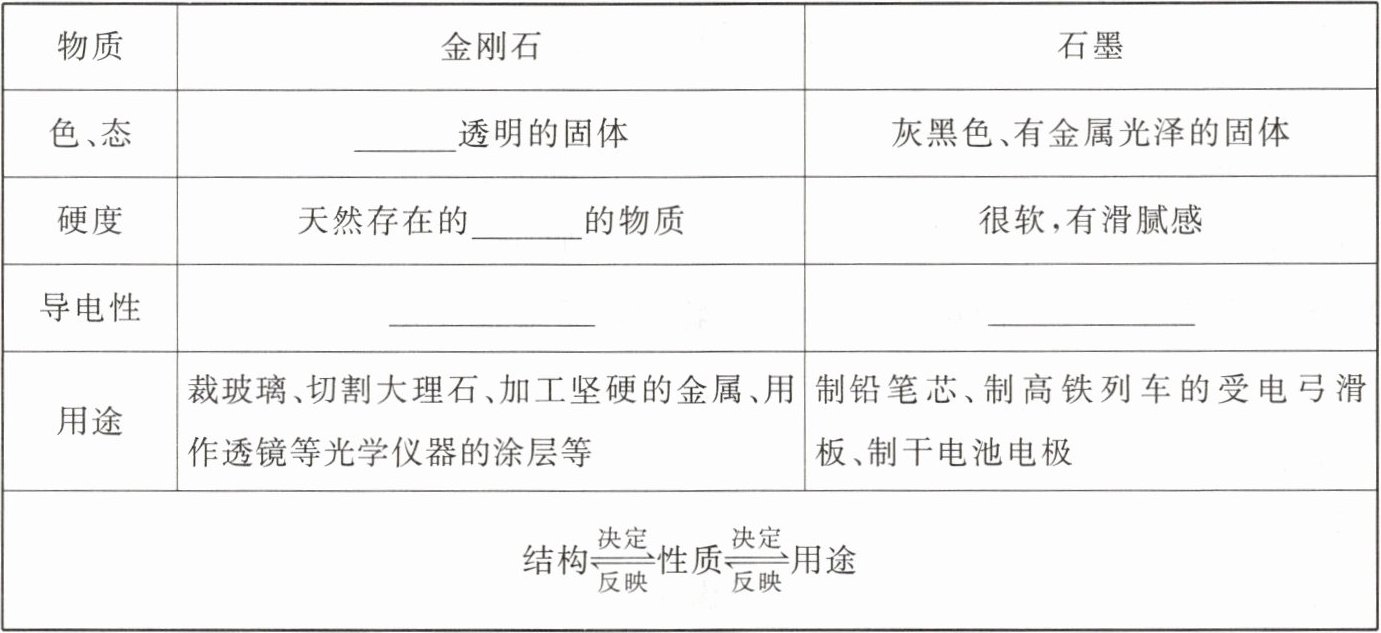 | 物质 | 金刚石 | 石墨 |
|---|---|---|
| 色、态 | ____透明的固体 | 灰黑色、有金属光泽的固体 |
| 硬度 | 天然存在的____的物质 | 很软,有滑腻感 |
| 导电性 | ____ | ____ |
| 用途 | 裁玻璃、切割大理石、加工坚硬的金属、用作透镜等光学仪器的涂层等 | 制铅笔芯、制高铁列车的受电弓滑板、制干电池电极 |
| 结构$\underset{反映}{\overset{决定}{\rightleftharpoons}}$性质$\underset{反映}{\overset{决定}{\rightleftharpoons}}$用途 | | |